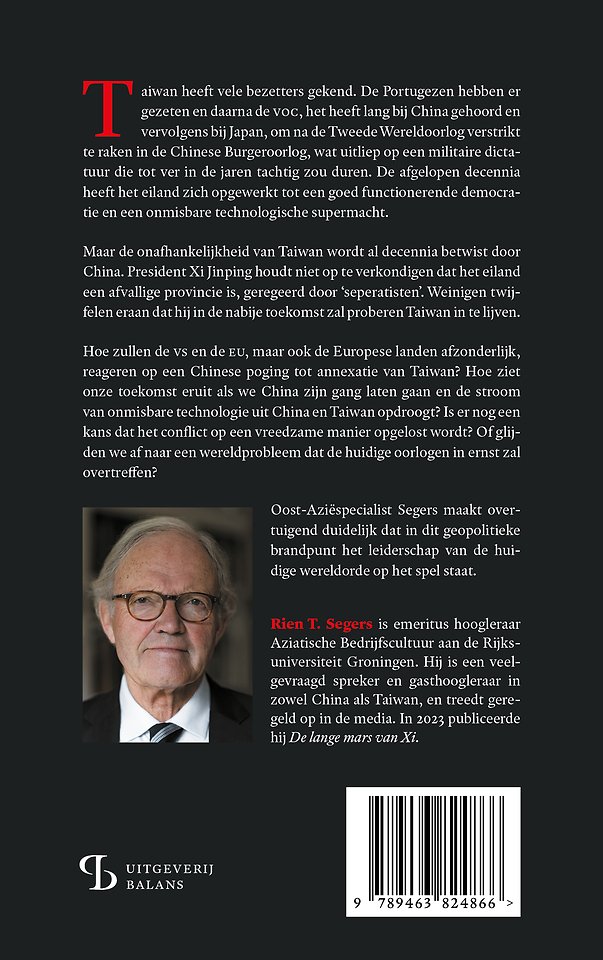 Taiwan heeft vele bezetters gekend. De Portugezen hebben er gezeten en daarna de VOC, het heeft lang bij China gehoord en vervolgens bij Japan, om na de Tweede Wereldoorlog verstrikt te raken in de Chinese Burgeroorlog, wat uitliep op een militaire dictatuur die tot ver in de jaren tachtig zou duren. De afgelopen decennia heeft het eiland zich opgewerkt tot een goed functionerende democratie en een onmisbare technologische supermacht.

Maar de onafhankelijkheid van Taiwan wordt al decennia betwist door China. President Xi Jinping houdt niet op te verkondigen dat het eiland een afvallige provincie is, geregeerd door 'seperatisten'. Weinigen twijfelen eraan dat hij in de nabije toekomst zal proberen Taiwan in te lijven.

Hoe zullen de VS en de EU, maar ook de Europese landen afzonderlijk, reageren op een Chinese poging tot annexatie van Taiwan? Hoe ziet onze toekomst eruit als we China zijn gang laten gaan en de stroom van onmisbare technologie uit China en Taiwan opdroogt? Is er nog een kans dat het conflict op een vreedzame manier opgelost wordt? Of glijden we af naar een wereldprobleem dat de huidige oorlogen in ernst zal overtreffen?

Oost-Aziëspecialist Segers maakt overtuigend duidelijk dat in dit geopolitieke brandpunt het leiderschap van de huidige wereldorde op het spel staat.

Rien T. Segers is emeritus hoogleraar Aziatische Bedrijfscultuur aan de Rijksuniversiteit Groningen. Hij is een veelgevraagd spreker en gasthoogleraar in zowel China als Taiwan, en treedt geregeld op in de media. In 2023 publiceerde hij De lange mars van Xi.

UITGEVERIJ
BALANS

9 789463 824866 >